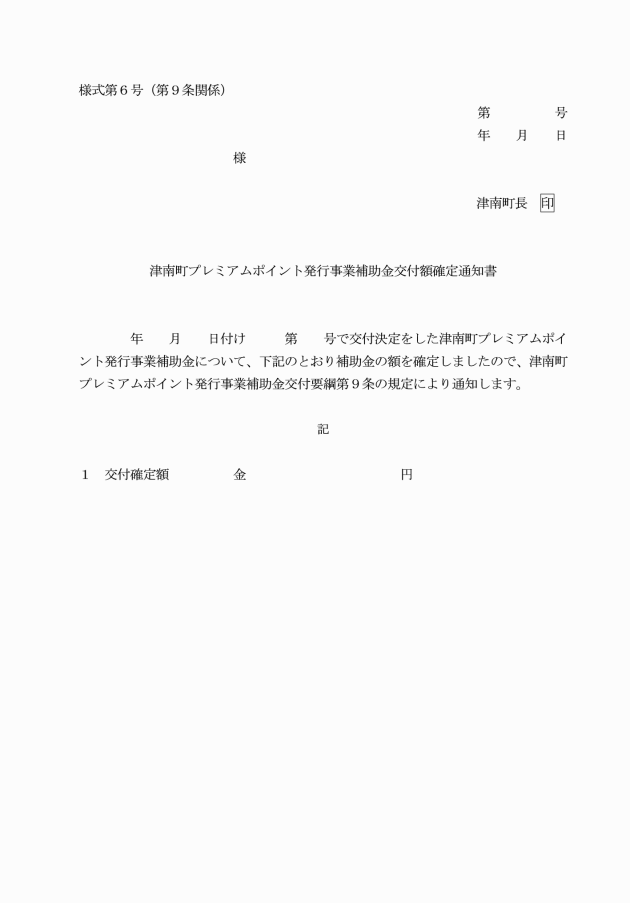 様式第６号（第９条関係）

第　　　　号
年　　月　　日

様

津南町長　印

津南町プレミアムポイント発行事業補助金交付額確定通知書

年　　月　　日付け　　　第　　号で交付決定をした津南町プレミアムポイント発行事業補助金について、下記のとおり補助金の額を確定しましたので、津南町プレミアムポイント発行事業補助金交付要綱第９条の規定により通知します。

記

１　交付確定額　　　　　金　　　　　　　　　　円